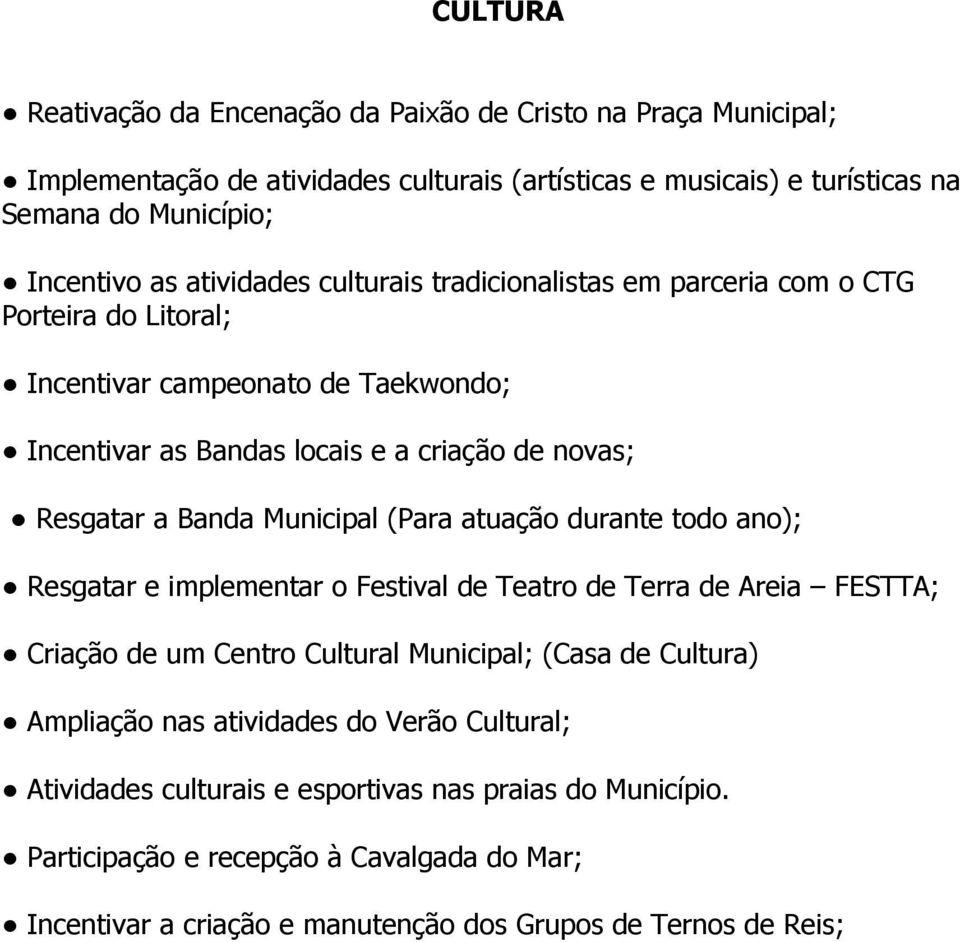 CULTURA

● Reativação da Encenação da Paixão de Cristo na Praça Municipal;

● Implementação de atividades culturais (artísticas e musicais) e turísticas na Semana do Município;

● Incentivo as atividades culturais tradicionalistas em parceria com o CTG Porteira do Litoral;

● Incentivar campeonato de Taekwondo;

● Incentivar as Bandas locais e a criação de novas;

● Resgatar a Banda Municipal (Para atuação durante todo ano);

● Resgatar e implementar o Festival de Teatro de Terra de Areia – FESTTA;

● Criação de um Centro Cultural Municipal; (Casa de Cultura)

● Ampliação nas atividades do Verão Cultural;

● Atividades culturais e esportivas nas praias do Município.

● Participação e recepção à Cavalgada do Mar;

● Incentivar a criação e manutenção dos Grupos de Ternos de Reis;